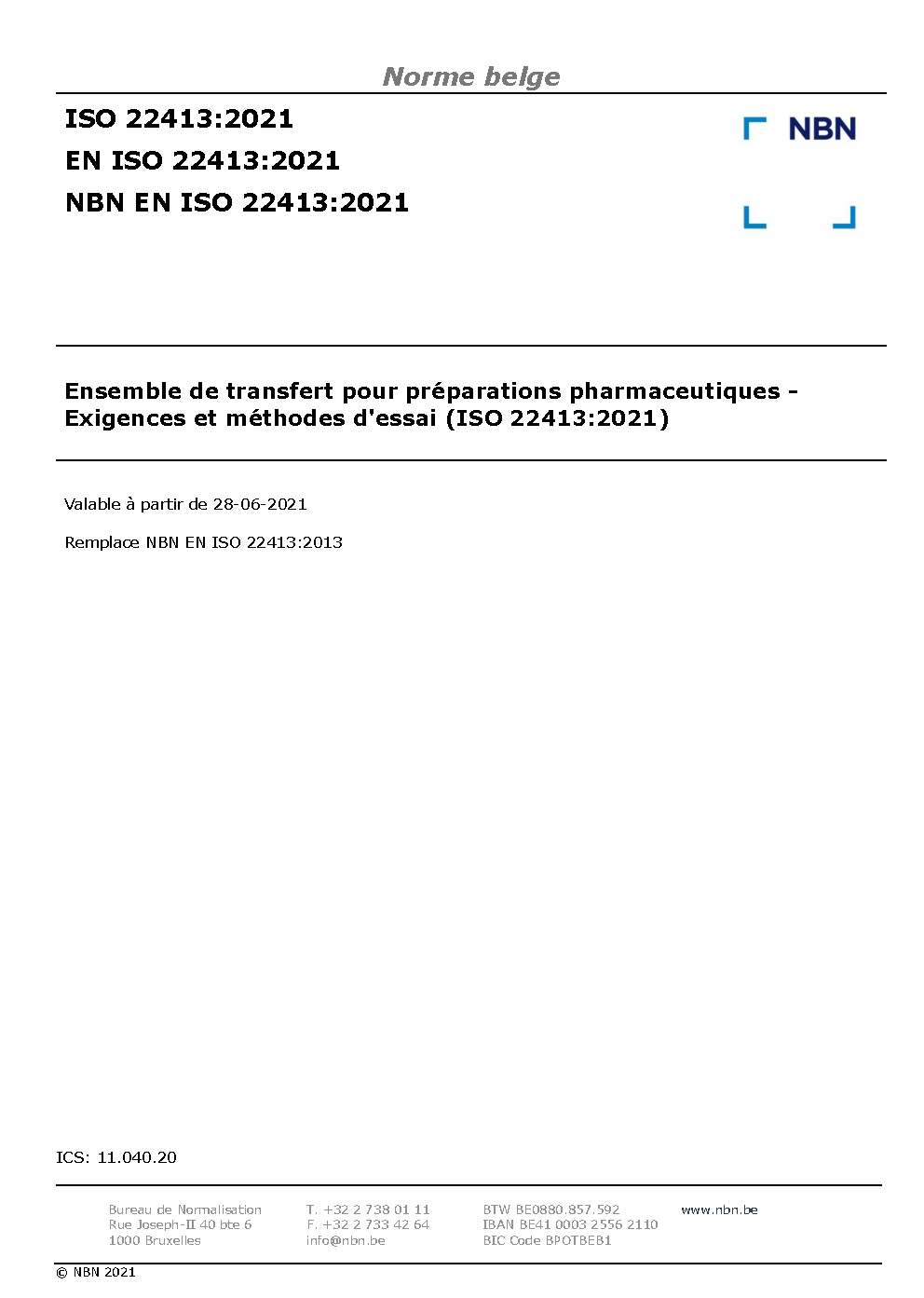 Norme belge

ISO 22413:2021
EN ISO 22413:2021
NBN EN ISO 22413:2021

NBN

Ensemble de transfert pour préparations pharmaceutiques - Exigences et méthodes d'essai (ISO 22413:2021)

Valable à partir de 28-06-2021

Remplace NBN EN ISO 22413:2013

ICS: 11.040.20

Bureau de Normalisation
Rue Joseph-II 40 bte 6
1000 Bruxelles

T. +32 2 738 01 11
F. +32 2 733 42 64
info@nbn.be

BTW BE0880.857.592
IBAN BE41 0003 2556 2110
BIC Code BPOTBEB1

www.nbn.be

© NBN 2021